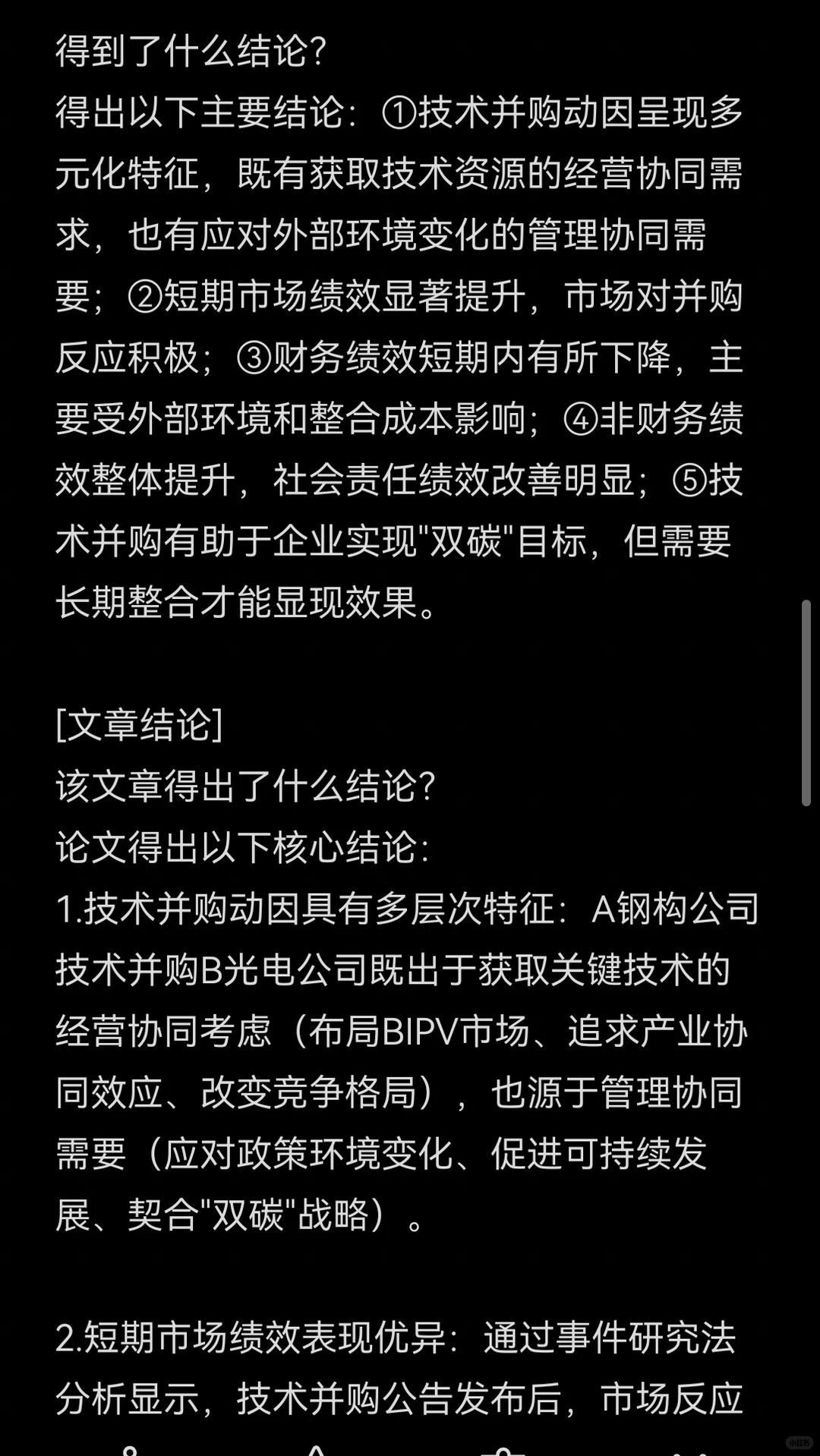 得到了什么结论?
得出以下主要结论：①技术并购动因呈现多元化特征，既有获取技术资源的经营协同需求，也有应对外部环境变化的管理协同需要；②短期市场绩效显著提升，市场对并购反应积极；③财务绩效短期内有所下降，主要受外部环境和整合成本影响；④非财务绩效整体提升，社会责任绩效改善明显；⑤技术并购有助于企业实现"双碳"目标，但需要长期整合才能显现效果。

[文章结论]
该文章得出了什么结论?
论文得出以下核心结论:
1.技术并购动因具有多层次特征：A钢构公司技术并购B光电公司既出于获取关键技术的经营协同考虑（布局BIPV市场、追求产业协同效应、改变竞争格局），也源于管理协同需要（应对政策环境变化、促进可持续发展、契合"双碳"战略）。

2.短期市场绩效表现优异：通过事件研究法分析显示，技术并购公告发布后，市场反应